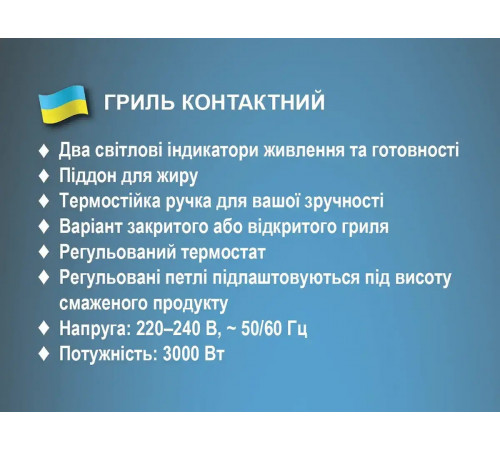 ГРИЛЬ КОНТАКТНИЙ

♦ Два світлові індикатори живлення та готовності
♦ Піддон для жиру
♦ Термостійка ручка для вашої зручності
♦ Варіант закритого або відкритого гриля
♦ Регульований термостат
♦ Регульовані петлі підлаштовуються під висоту смаженого продукту
♦ Напруга: 220–240 В, ~ 50/60 Гц
♦ Потужність: 3000 Вт